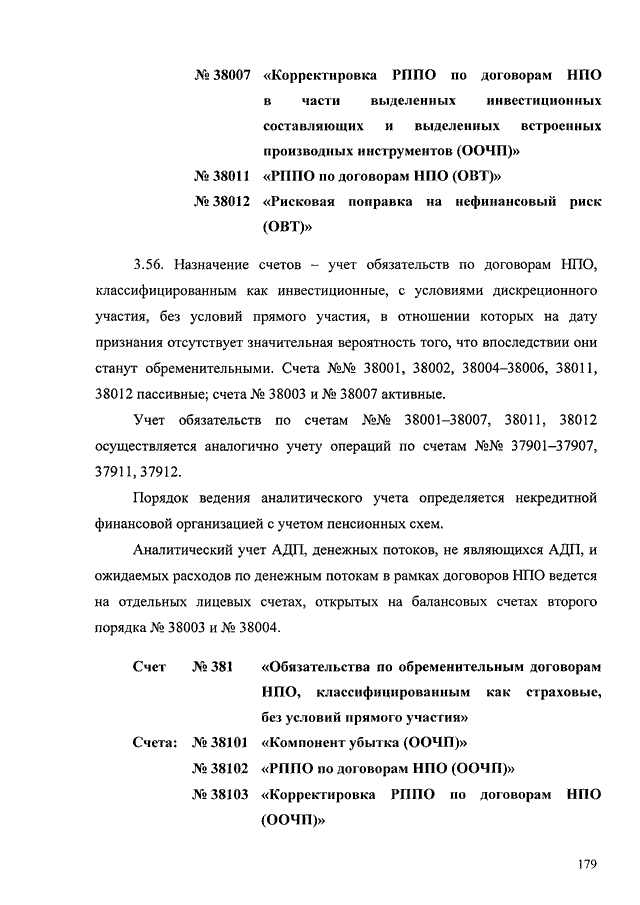 № 38007 «Корректировка РППО по договорам НПО в части выделенных инвестиционных составляющих и выделенных встроенных производных инструментов (ООЧП)»

№ 38011 «РППО по договорам НПО (ОВТ)»

№ 38012 «Рисковая поправка на нефинансовый риск (ОВТ)»

3.56. Назначение счетов – учет обязательств по договорам НПО, классифицированным как инвестиционные, с условиями дискреционного участия, без условий прямого участия, в отношении которых на дату признания отсутствует значительная вероятность того, что впоследствии они станут обременительными. Счета №№ 38001, 38002, 38004–38006, 38011, 38012 пассивные; счета № 38003 и № 38007 активные.

Учет обязательств по счетам №№ 38001–38007, 38011, 38012 осуществляется аналогично учету операций по счетам №№ 37901–37907, 37911, 37912.

Порядок ведения аналитического учета определяется некредитной финансовой организацией с учетом пенсионных схем.

Аналитический учет АДП, денежных потоков, не являющихся АДП, и ожидаемых расходов по денежным потокам в рамках договоров НПО ведется на отдельных лицевых счетах, открытых на балансовых счетах второго порядка № 38003 и № 38004.

Счет № 381 «Обязательства по обременительным договорам НПО, классифицированным как страховые, без условий прямого участия»

Счета: № 38101 «Компонент убытка (ООЧП)»

№ 38102 «РППО по договорам НПО (ООЧП)»

№ 38103 «Корректировка РППО по договорам НПО (ООЧП)»

179